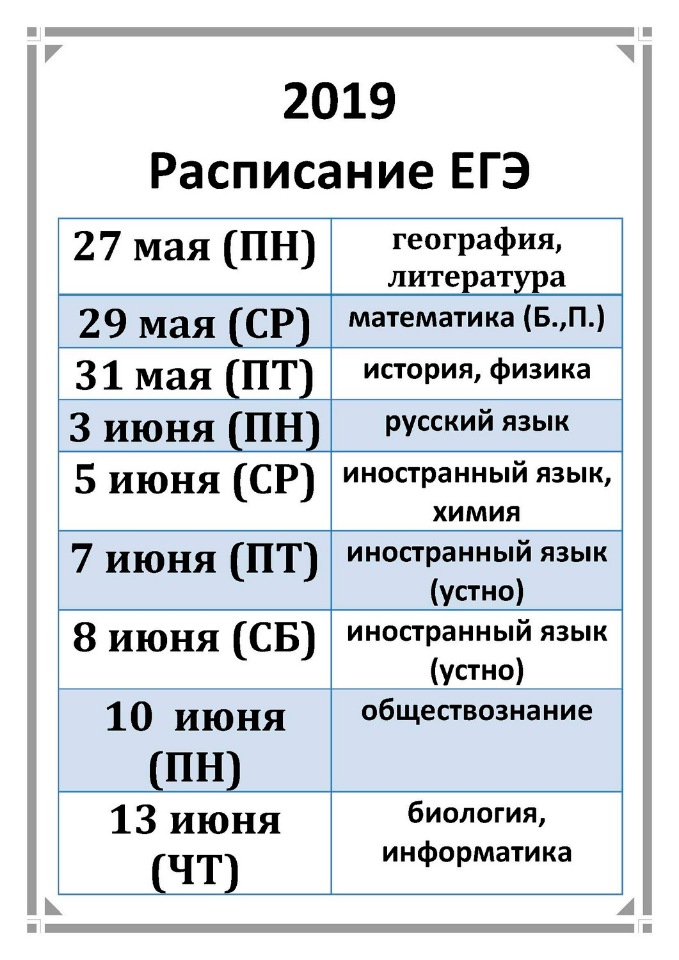 2019
Расписание ЕГЭ

| | |
|---|---|
| 27 мая (ПН) | география, литература |
| 29 мая (СР) | математика (Б.,П.) |
| 31 мая (ПТ) | история, физика |
| 3 июня (ПН) | русский язык |
| 5 июня (СР) | иностранный язык, химия |
| 7 июня (ПТ) | иностранный язык (устно) |
| 8 июня (СБ) | иностранный язык (устно) |
| 10 июня (ПН) | обществознание |
| 13 июня (ЧТ) | биология, информатика |